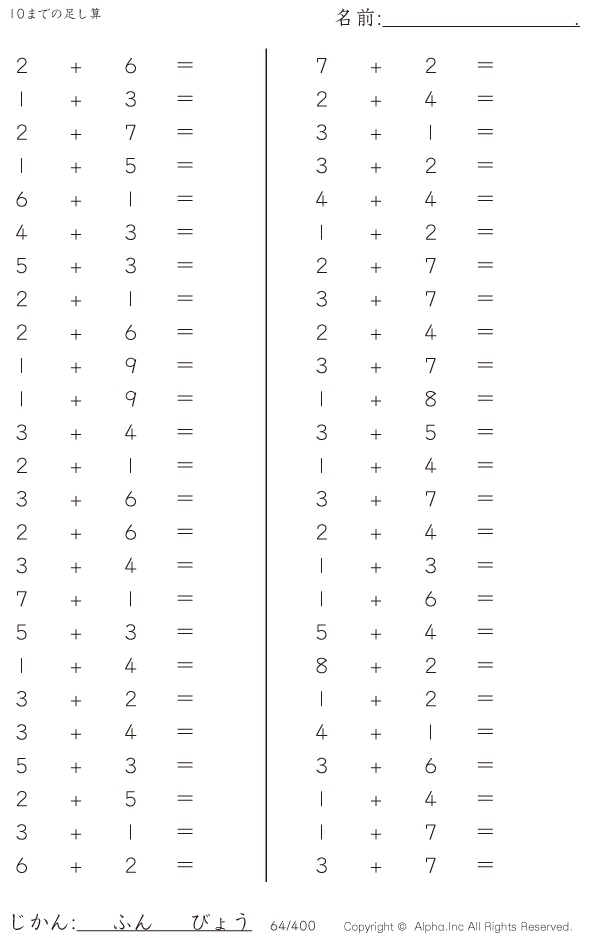 10までの足し算

名前:____.

$2 + 6 =$
$1 + 3 =$
$2 + 7 =$
$1 + 5 =$
$6 + 1 =$
$4 + 3 =$
$5 + 3 =$
$2 + 1 =$
$2 + 6 =$
$1 + 9 =$
$1 + 9 =$
$3 + 4 =$
$2 + 1 =$
$3 + 6 =$
$2 + 6 =$
$3 + 4 =$
$7 + 1 =$
$5 + 3 =$
$1 + 4 =$
$3 + 2 =$
$3 + 4 =$
$5 + 3 =$
$2 + 5 =$
$3 + 1 =$
$6 + 2 =$

$7 + 2 =$
$2 + 4 =$
$3 + 1 =$
$3 + 2 =$
$4 + 4 =$
$1 + 2 =$
$2 + 7 =$
$3 + 7 =$
$2 + 4 =$
$3 + 7 =$
$1 + 8 =$
$3 + 5 =$
$1 + 4 =$
$3 + 7 =$
$2 + 4 =$
$1 + 3 =$
$1 + 6 =$
$5 + 4 =$
$8 + 2 =$
$1 + 2 =$
$4 + 1 =$
$3 + 6 =$
$1 + 4 =$
$1 + 7 =$
$3 + 7 =$

じかん:____ふん____びょう 64/400 Copyright © Alpha.Inc All Rights Reserved.